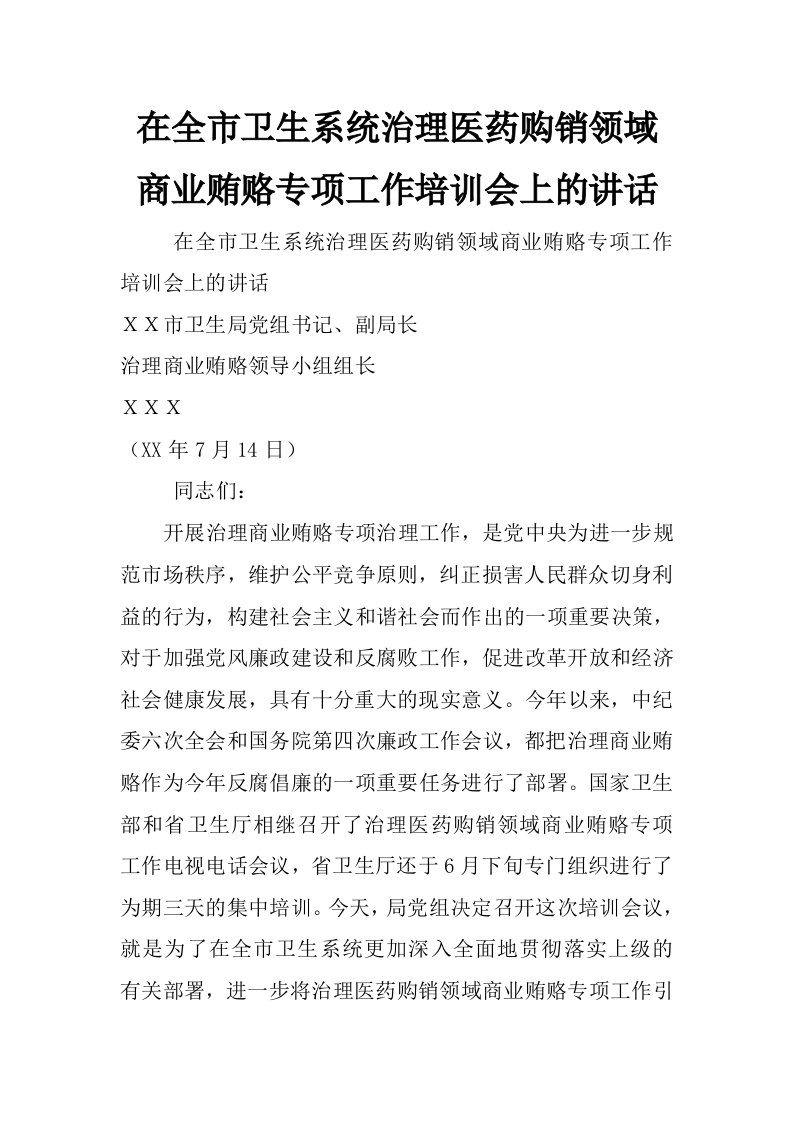 在全市卫生系统治理医药购销领域商业贿赂专项工作培训会上的讲话

在全市卫生系统治理医药购销领域商业贿赂专项工作培训会上的讲话

ＸＸ市卫生局党组书记、副局长

治理商业贿赂领导小组组长

ＸＸＸ

（XX 年 7 月 14 日）

同志们：

开展治理商业贿赂专项治理工作，是党中央为进一步规范市场秩序，维护公平竞争原则，纠正损害人民群众切身利益的行为，构建社会主义和谐社会而作出的一项重要决策，对于加强党风廉政建设和反腐败工作，促进改革开放和经济社会健康发展，具有十分重大的现实意义。今年以来，中纪委六次全会和国务院第四次廉政工作会议，都把治理商业贿赂作为今年反腐倡廉的一项重要任务进行了部署。国家卫生部和省卫生厅相继召开了治理医药购销领域商业贿赂专项工作电视电话会议，省卫生厅还于 6 月下旬专门组织进行了为期三天的集中培训。今天，局党组决定召开这次培训会议，就是为了在全市卫生系统更加深入全面地贯彻落实上级的有关部署，进一步将治理医药购销领域商业贿赂专项工作引